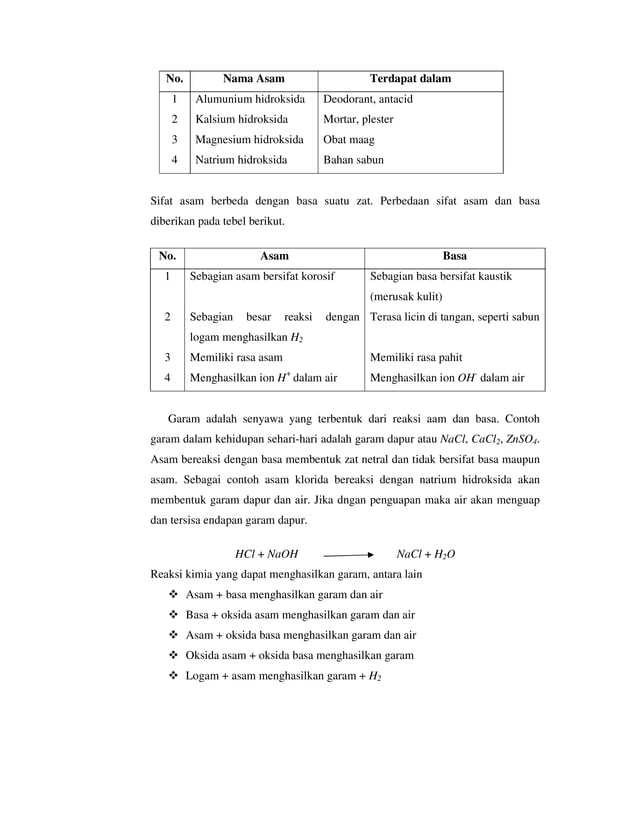 | No. | Nama Asam | Terdapat dalam |
|---|---|---|
| 1 | Alumunium hidroksida | Deodorant, antacid |
| 2 | Kalsium hidroksida | Mortar, plester |
| 3 | Magnesium hidroksida | Obat maag |
| 4 | Natrium hidroksida | Bahan sabun |

Sifat asam berbeda dengan basa suatu zat. Perbedaan sifat asam dan basa diberikan pada tebel berikut.

| No. | Asam | Basa |
|---|---|---|
| 1 | Sebagian asam bersifat korosif | Sebagian basa bersifat kaustik (merusak kulit) |
| 2 | Sebagian besar reaksi dengan logam menghasilkan $H_2$ | Terasa licin di tangan, seperti sabun |
| 3 | Memiliki rasa asam | Memiliki rasa pahit |
| 4 | Menghasilkan ion $H^+$ dalam air | Menghasilkan ion $OH^-$ dalam air |

Garam adalah senyawa yang terbentuk dari reaksi aam dan basa. Contoh garam dalam kehidupan sehari-hari adalah garam dapur atau $NaCl$, $CaCl_2$, $ZnSO_4$. Asam bereaksi dengan basa membentuk zat netral dan tidak bersifat basa maupun asam. Sebagai contoh asam klorida bereaksi dengan natrium hidroksida akan membentuk garam dapur dan air. Jika dngan penguapan maka air akan menguap dan tersisa endapan garam dapur.

$HCl + NaOH \longrightarrow NaCl + H_2O$

Reaksi kimia yang dapat menghasilkan garam, antara lain
❖ Asam + basa menghasilkan garam dan air
❖ Basa + oksida asam menghasilkan garam dan air
❖ Asam + oksida basa menghasilkan garam dan air
❖ Oksida asam + oksida basa menghasilkan garam
❖ Logam + asam menghasilkan garam + $H_2$